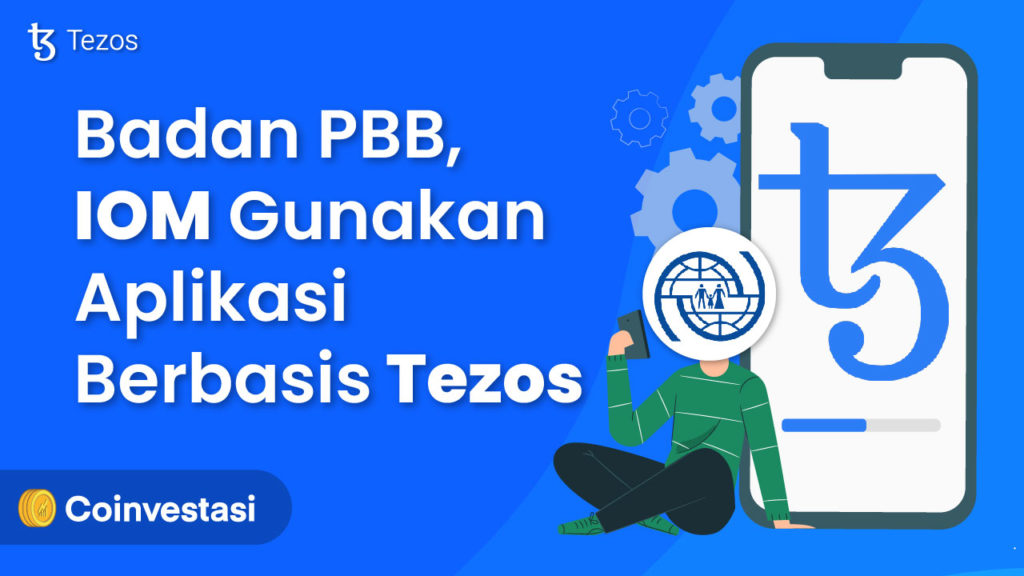 Tezos

Badan PBB, IOM Gunakan Aplikasi Berbasis Tezos

Coinvestasi